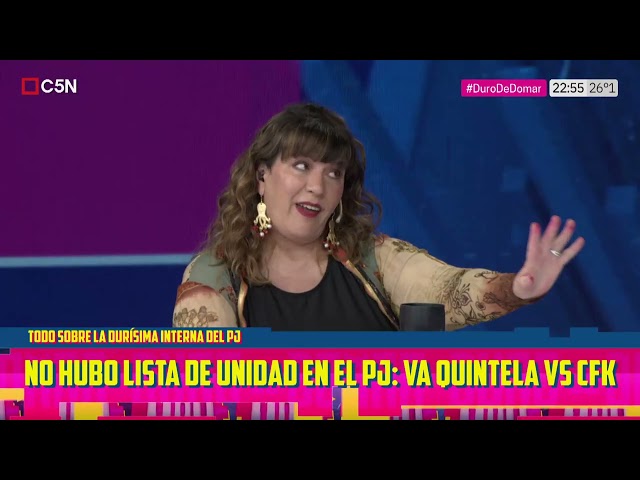 C5N

#DuroDeDomar 22:55 26°1

TODO SOBRE LA DURÍSIMA INTERNA DEL PJ

NO HUBO LISTA DE UNIDAD EN EL PJ: VA QUINTELA VS CFK